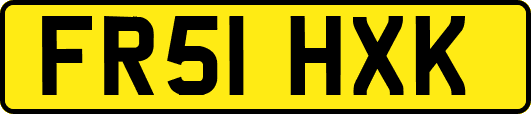 FR51 HXK